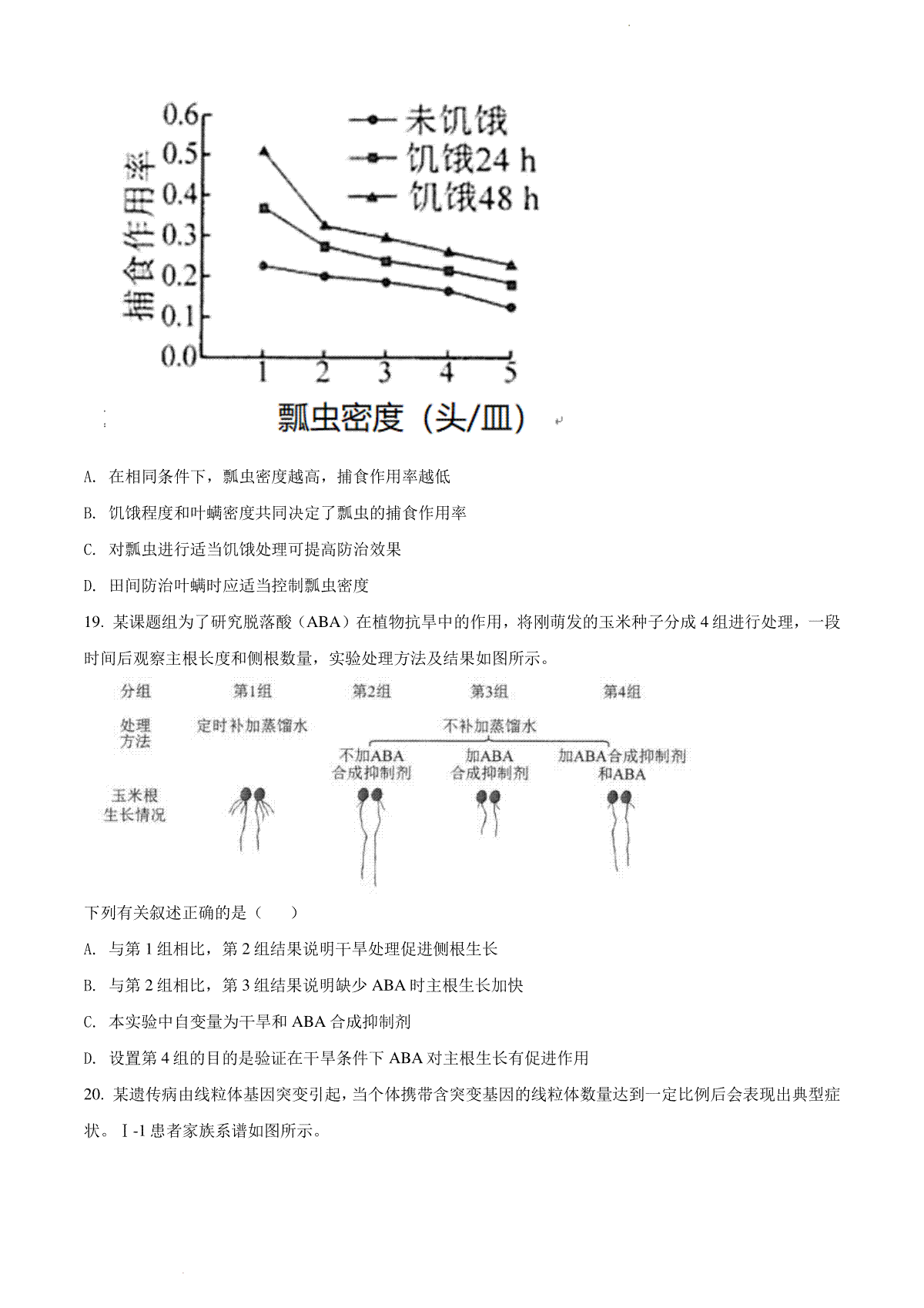 0.6
0.5
0.4
0.3
0.2
0.1
0.0
捕食作用率
未饥饿
饥饿24 h
饥饿48 h
1 2 3 4 5
瓢虫密度（头/皿）

A. 在相同条件下，瓢虫密度越高，捕食作用率越低

B. 饥饿程度和叶螨密度共同决定了瓢虫的捕食作用率

C. 对瓢虫进行适当饥饿处理可提高防治效果

D. 田间防治叶螨时应适当控制瓢虫密度

19. 某课题组为了研究脱落酸（ABA）在植物抗旱中的作用，将刚萌发的玉米种子分成4组进行处理，一段时间后观察主根长度和侧根数量，实验处理方法及结果如图所示。

分组 第1组 第2组 第3组 第4组
处理方法 定时补加蒸馏水 不补加蒸馏水
不加ABA合成抑制剂 加ABA合成抑制剂 加ABA合成抑制剂和ABA
玉米根生长情况

下列有关叙述正确的是（　　）

A. 与第1组相比，第2组结果说明干旱处理促进侧根生长

B. 与第2组相比，第3组结果说明缺少ABA时主根生长加快

C. 本实验中自变量为干旱和ABA合成抑制剂

D. 设置第4组的目的是验证在干旱条件下ABA对主根生长有促进作用

20. 某遗传病由线粒体基因突变引起，当个体携带含突变基因的线粒体数量达到一定比例后会表现出典型症状。Ⅰ-1患者家族系谱如图所示。